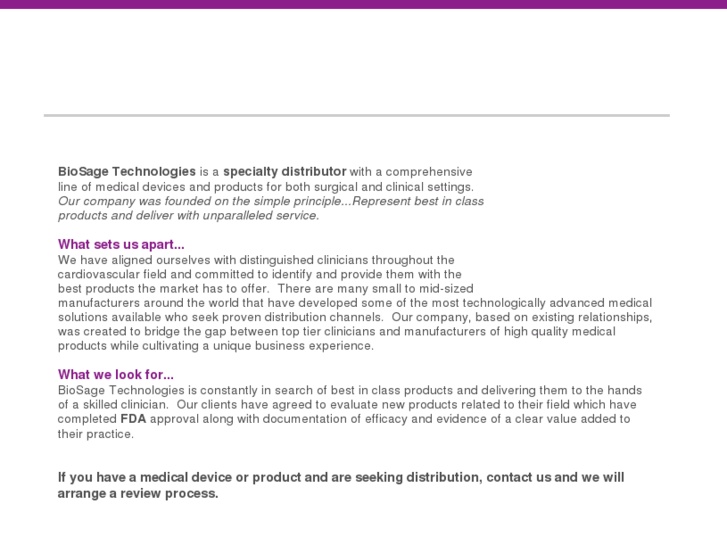 BioSage Technologies is a specialty distributor with a comprehensive line of medical devices and products for both surgical and clinical settings. Our company was founded on the simple principle...Represent best in class products and deliver with unparalleled service.

What sets us apart...
We have aligned ourselves with distinguished clinicians throughout the cardiovascular field and committed to identify and provide them with the best products the market has to offer. There are many small to mid-sized manufacturers around the world that have developed some of the most technologically advanced medical solutions available who seek proven distribution channels. Our company, based on existing relationships, was created to bridge the gap between top tier clinicians and manufacturers of high quality medical products while cultivating a unique business experience.

What we look for...
BioSage Technologies is constantly in search of best in class products and delivering them to the hands of a skilled clinician. Our clients have agreed to evaluate new products related to their field which have completed FDA approval along with documentation of efficacy and evidence of a clear value added to their practice.

If you have a medical device or product and are seeking distribution, contact us and we will arrange a review process.